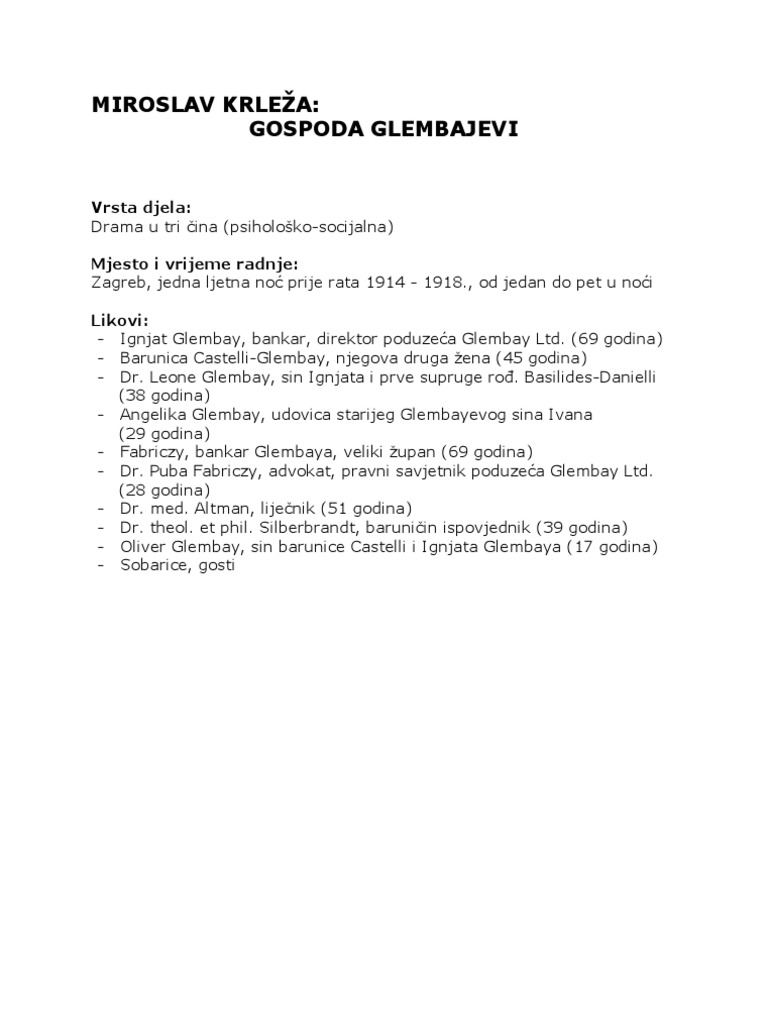 MIROSLAV KRLEŽA:
GOSPODA GLEMBAJEVI

Vrsta djela:
Drama u tri čina (psihološko-socijalna)

Mjesto i vrijeme radnje:
Zagreb, jedna ljetna noć prije rata 1914 - 1918., od jedan do pet u noći

Likovi:
- Ignjat Glembay, bankar, direktor poduzeća Glembay Ltd. (69 godina)
- Barunica Castelli-Glembay, njegova druga žena (45 godina)
- Dr. Leone Glembay, sin Ignjata i prve supruge rođ. Basilides-Danielli (38 godina)
- Angelika Glembay, udovica starijeg Glembayevog sina Ivana (29 godina)
- Fabriczy, bankar Glembaya, veliki župan (69 godina)
- Dr. Puba Fabriczy, advokat, pravni savjetnik poduzeća Glembay Ltd. (28 godina)
- Dr. med. Altman, liječnik (51 godina)
- Dr. theol. et phil. Silberbrandt, baruničin ispovjednik (39 godina)
- Oliver Glembay, sin barunice Castelli i Ignjata Glembaya (17 godina)
- Sobarice, gosti